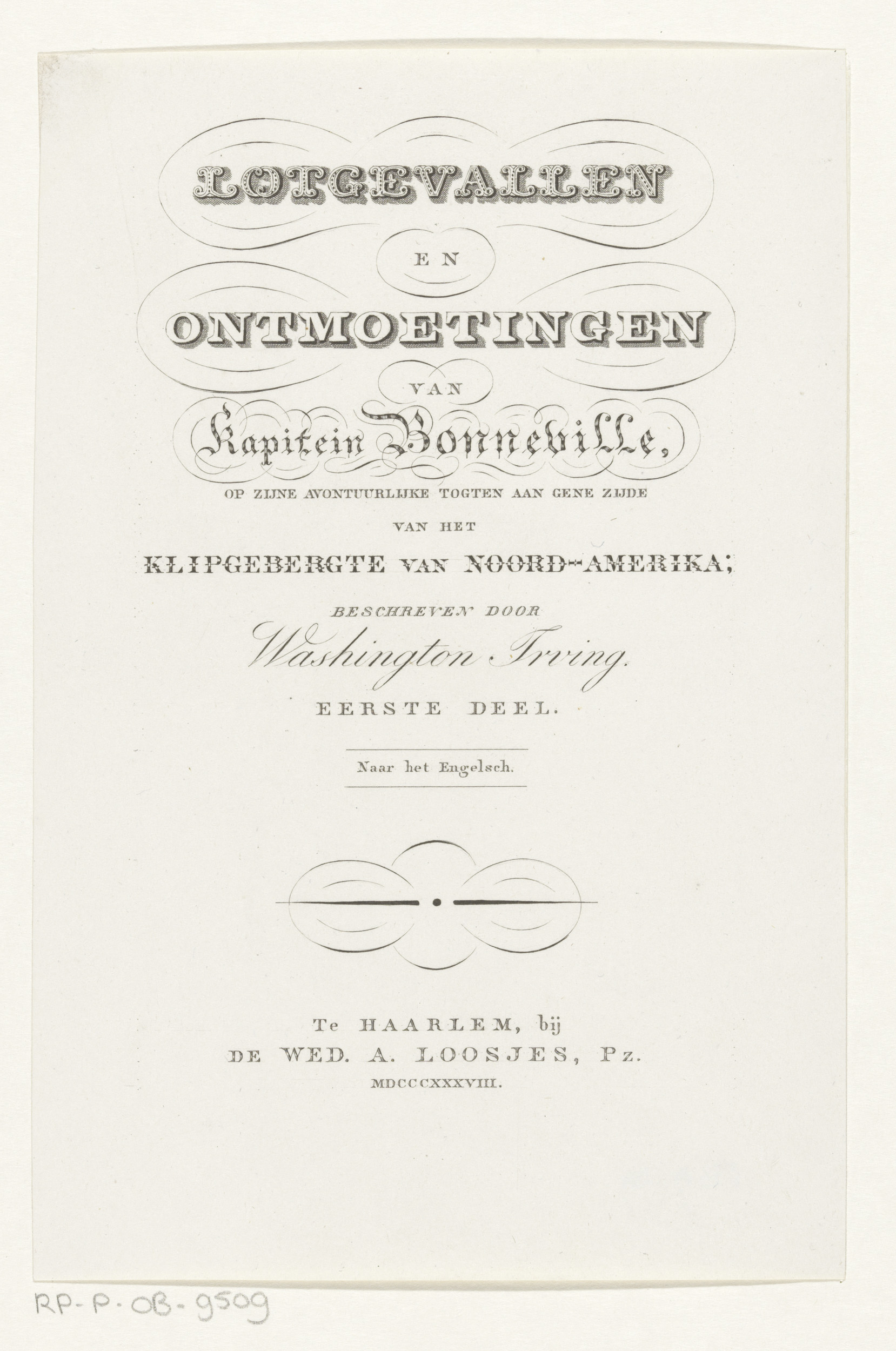 LOTGEVALLEN

EN

ONTMOETINGEN

VAN

Kapitein Bonneville,

OP ZIJNE AVONTUURLIJKE TOGTEN AAN GENE ZIJDE

VAN HET

KLIPGEBERGTE VAN NOORD-AMERIKA;

BESCHREVEN DOOR

Washington Irving.

EERSTE DEEL.

Naar het Engelsch.

Te HAARLEM, bij
DE WED. A. LOOSJES, Pz.
MDCCCXXXVIII.

RP-P-OB-9509